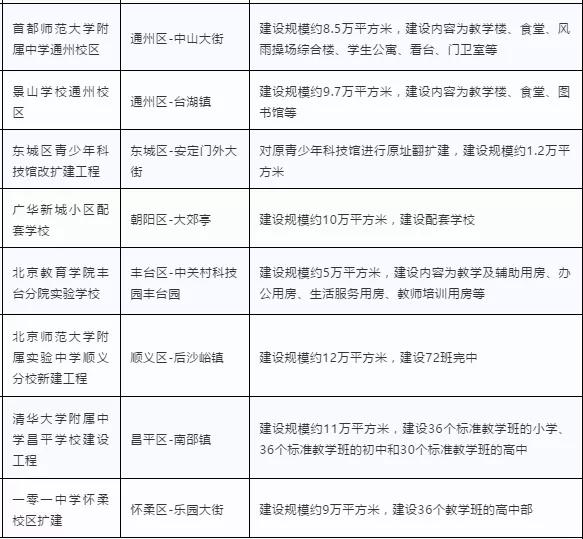 | | | |
|---|---|---|
| 首都师范大学附属中学通州校区 | 通州区-中山大街 | 建设规模约8.5万平方米，建设内容为教学楼、食堂、风雨操场综合楼、学生公寓、看台、门卫室等 |
| 景山学校通州校区 | 通州区-台湖镇 | 建设规模约9.7万平方米，建设内容为教学楼、食堂、图书馆等 |
| 东城区青少年科技馆改扩建工程 | 东城区-安定门外大街 | 对原青少年科技馆进行原址翻扩建，建设规模约1.2万平方米 |
| 广华新城小区配套学校 | 朝阳区-大郊亭 | 建设规模约10万平方米，建设配套学校 |
| 北京教育学院丰台分院实验学校 | 丰台区-中关村科技园丰台园 | 建设规模约5万平方米，建设内容为教学及辅助用房、办公用房、生活服务用房、教师培训用房等 |
| 北京师范大学附属实验中学顺义分校新建工程 | 顺义区-后沙峪镇 | 建设规模约12万平方米，建设72班完中 |
| 清华大学附属中学昌平学校建设工程 | 昌平区-南邵镇 | 建设规模约11万平方米，建设36个标准教学班的小学、36个标准教学班的初中和30个标准教学班的高中 |
| 一零一中学怀柔校区扩建 | 怀柔区-乐园大街 | 建设规模约9万平方米，建设36个教学班的高中部 |